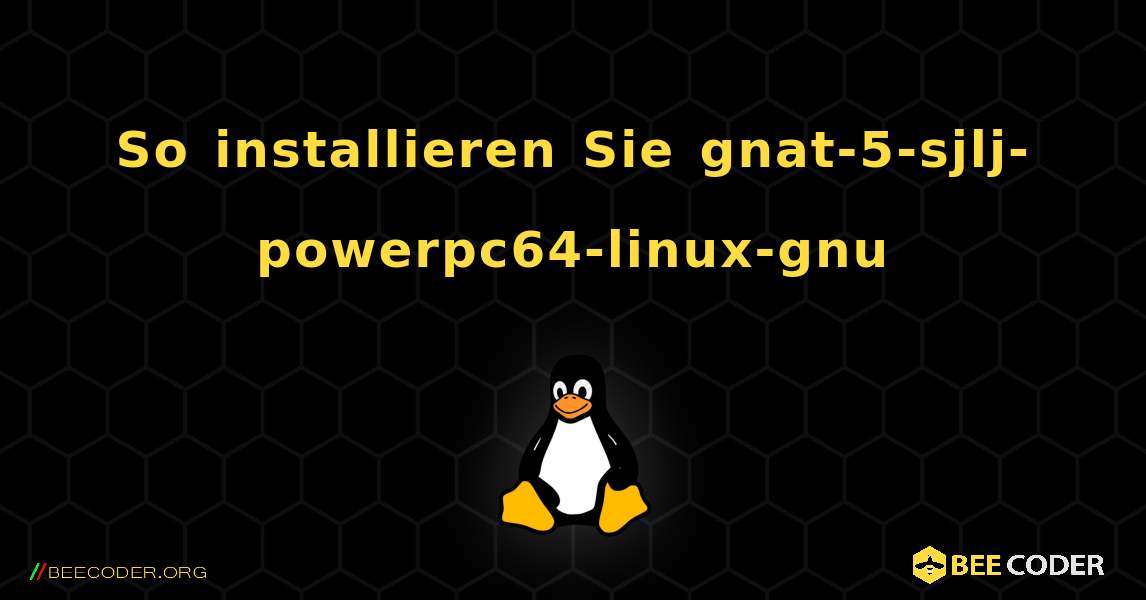 So installieren Sie gnat-5-sjlj-powerpc64-linux-gnu

//BEECODER.ORG

BEE CODER